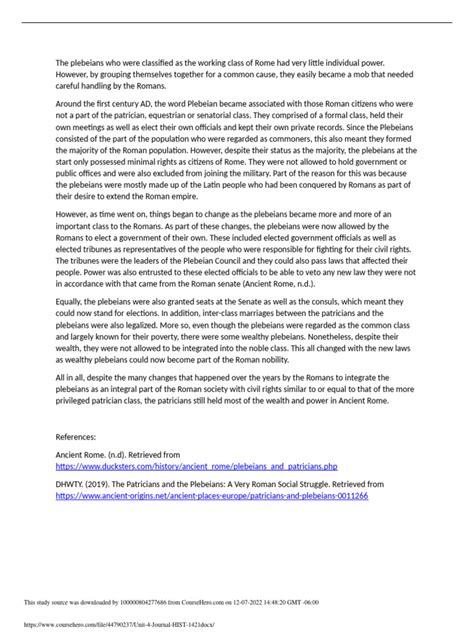 The plebeians who were classified as the working class of Rome had very little individual power. However, by grouping themselves together for a common cause, they easily became a mob that needed careful handling by the Romans.

Around the first century AD, the word Plebeian became associated with those Roman citizens who were not a part of the patrician, equestrian or senatorial class. They comprised of a formal class, held their own meetings as well as elect their own officials and kept their own private records. Since the Plebeians consisted of the part of the population who were regarded as commoners, this also meant they formed the majority of the Roman population. However, despite their status as the majority, the plebeians at the start only possessed minimal rights as citizens of Rome. They were not allowed to hold government or public offices and were also excluded from joining the military. Part of the reason for this was because the plebeians were mostly made up of the Latin people who had been conquered by Romans as part of their desire to extend the Roman empire.

However, as time went on, things began to change as the plebeians became more and more of an important class to the Romans. As part of these changes, the plebeians were now allowed by the Romans to elect a government of their own. These included elected government officials as well as elected tribunes as representatives of the people who were responsible for fighting for their civil rights. The tribunes were the leaders of the Plebeian Council and they could also pass laws that affected their people. Power was also entrusted to these elected officials to be able to veto any new law they were not in accordance with that came from the Roman senate (Ancient Rome, n.d.).

Equally, the plebeians were also granted seats at the Senate as well as the consuls, which meant they could now stand for elections. In addition, inter-class marriages between the patricians and the plebeians were also legalized. More so, even though the plebeians were regarded as the common class and largely known for their poverty, there were some wealthy plebeians. Nonetheless, despite their wealth, they were not allowed to be integrated into the noble class. This all changed with the new laws as wealthy plebeians could now become part of the Roman nobility.

All in all, despite the many changes that happened over the years by the Romans to integrate the plebeians as an integral part of the Roman society with civil rights similar to or equal to that of the more privileged patrician class, the patricians still held most of the wealth and power in Ancient Rome.

References:

Ancient Rome. (n.d). Retrieved from https://www.ducksters.com/history/ancient_rome/plebeians_and_patricians.php

DHWTY. (2019). The Patricians and the Plebeians: A Very Roman Social Struggle. Retrieved from https://www.ancient-origins.net/ancient-places-europe/patricians-and-plebeians-0011266

This study source was downloaded by 100000804277686 from CourseHero.com on 12-07-2022 14:48:20 GMT -06:00

https://www.coursehero.com/file/44790237/Unit-4-Journal-HIST-1421docx/